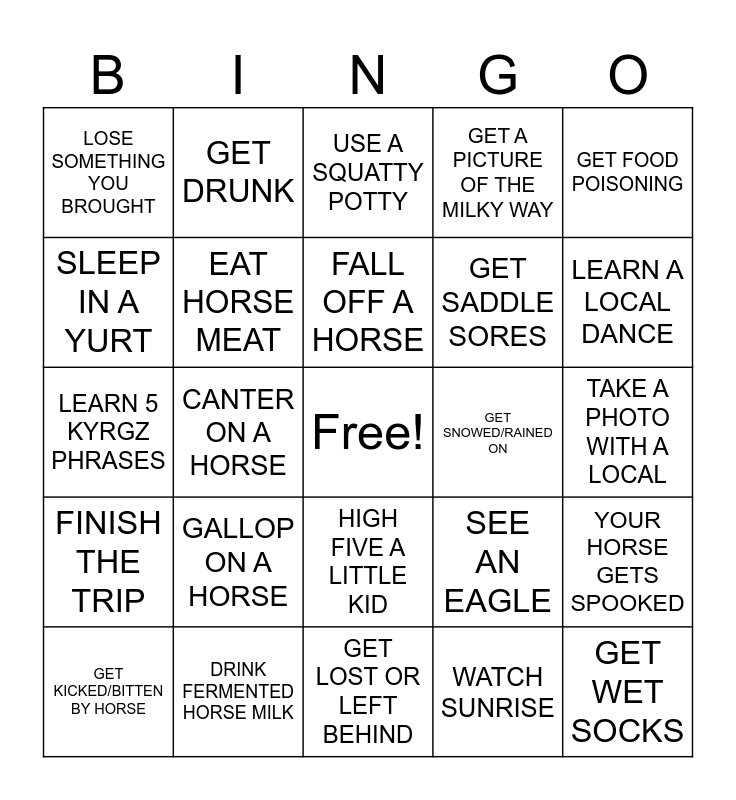 | B | I | N | G | O |
|---|---|---|---|---|
| LOSE SOMETHING YOU BROUGHT | GET DRUNK | USE A SQUATTY POTTY | GET A PICTURE OF THE MILKY WAY | GET FOOD POISONING |
| SLEEP IN A YURT | EAT HORSE MEAT | FALL OFF A HORSE | GET SADDLE SORES | LEARN A LOCAL DANCE |
| LEARN 5 KYRGZ PHRASES | CANTER ON A HORSE | Free! | GET SNOWED/RAINED ON | TAKE A PHOTO WITH A LOCAL |
| FINISH THE TRIP | GALLOP ON A HORSE | HIGH FIVE A LITTLE KID | SEE AN EAGLE | YOUR HORSE GETS SPOOKED |
| GET KICKED/BITTEN BY HORSE | DRINK FERMENTED HORSE MILK | GET LOST OR LEFT BEHIND | WATCH SUNRISE | GET WET SOCKS |